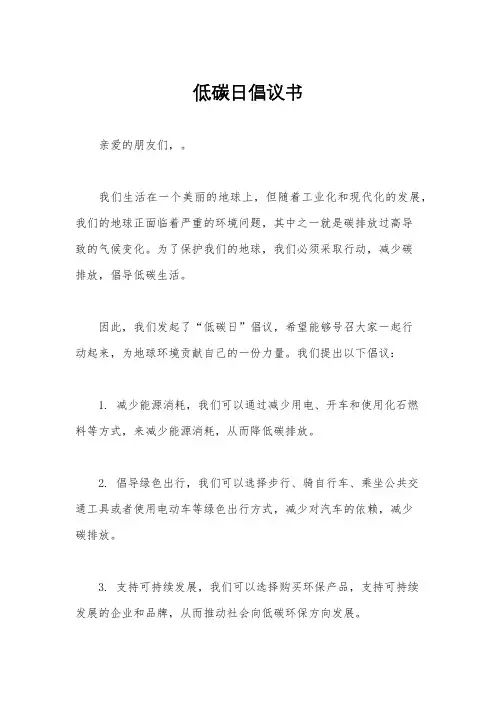 低碳日倡议书

亲爱的朋友们，。

我们生活在一个美丽的地球上，但随着工业化和现代化的发展，我们的地球正面临着严重的环境问题，其中之一就是碳排放过高导致的气候变化。为了保护我们的地球，我们必须采取行动，减少碳排放，倡导低碳生活。

因此，我们发起了“低碳日”倡议，希望能够号召大家一起行动起来，为地球环境贡献自己的一份力量。我们提出以下倡议：

1. 减少能源消耗，我们可以通过减少用电、开车和使用化石燃料等方式，来减少能源消耗，从而降低碳排放。

2. 倡导绿色出行，我们可以选择步行、骑自行车、乘坐公共交通工具或者使用电动车等绿色出行方式，减少对汽车的依赖，减少碳排放。

3. 支持可持续发展，我们可以选择购买环保产品，支持可持续发展的企业和品牌，从而推动社会向低碳环保方向发展。